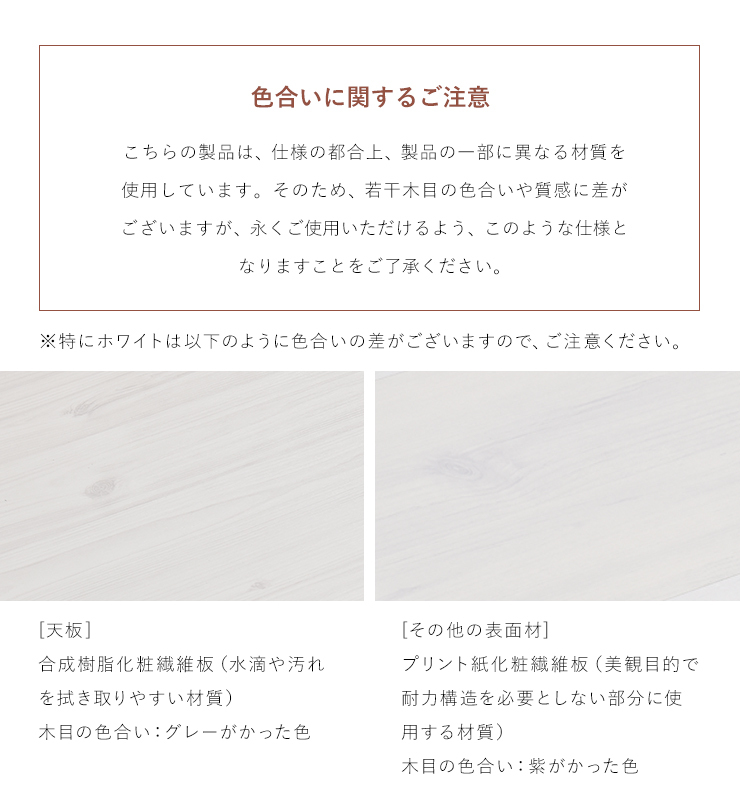 色合いに関するご注意

こちらの製品は、仕様の都合上、製品の一部に異なる材質を使用しています。そのため、若干木目の色合いや質感に差がございますが、永くご使用いただけるよう、このような仕様となりますことをご了承ください。

※特にホワイトは以下のように色合いの差がございますので、ご注意ください。

[天板]
合成樹脂化粧繊維板(水滴や汚れを拭き取りやすい材質)
木目の色合い:グレーがかった色

[その他の表面材]
プリント紙化粧繊維板(美観目的で耐力構造を必要としない部分に使用する材質)
木目の色合い:紫がかった色